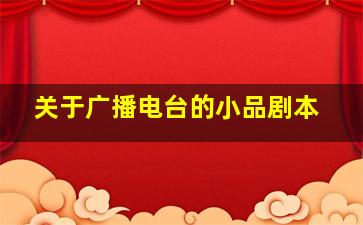 关于广播电台的小品剧本